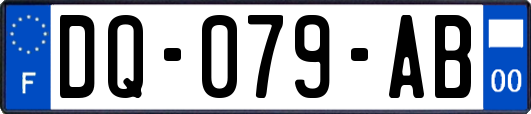 F

DQ-079-AB

00